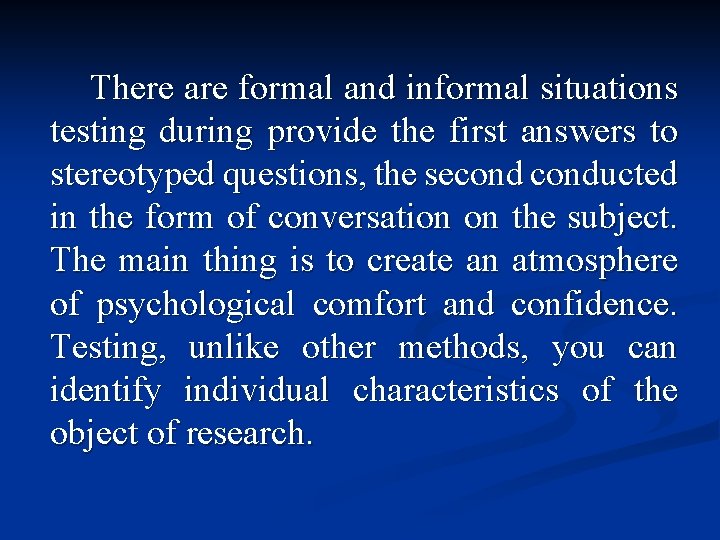 There are formal and informal situations testing during provide the first answers to stereotyped questions, the second conducted in the form of conversation on the subject. The main thing is to create an atmosphere of psychological comfort and confidence. Testing, unlike other methods, you can identify individual characteristics of the object of research.